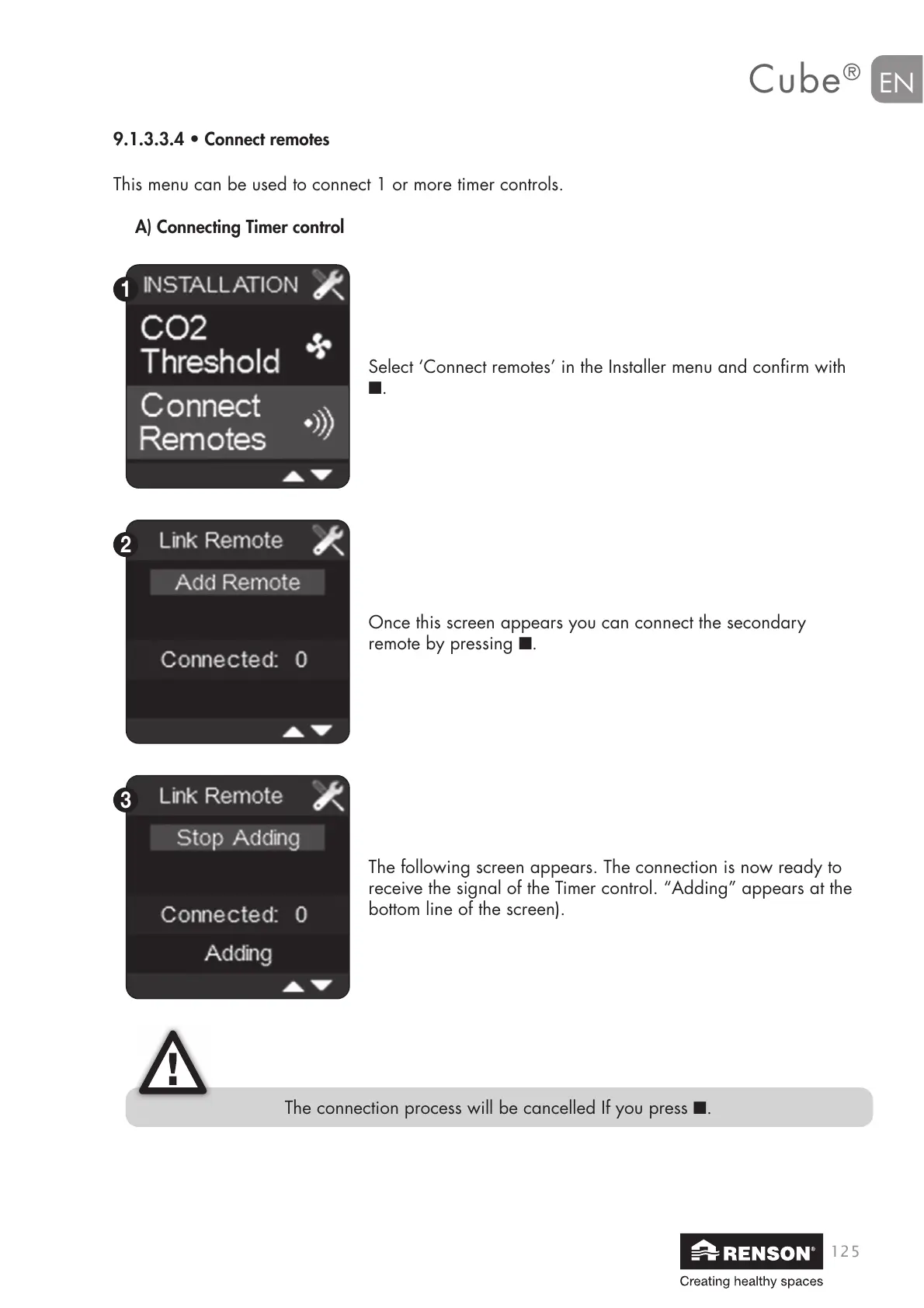 Cube® EN

9.1.3.3.4 • Connect remotes

This menu can be used to connect 1 or more timer controls.

A) Connecting Timer control

1 INSTALLATION
CO2 Threshold
Connect Remotes

Select ‘Connect remotes’ in the Installer menu and confirm with ■.

2 Link Remote
Add Remote
Connected: 0

Once this screen appears you can connect the secondary remote by pressing ■.

3 Link Remote
Stop Adding
Connected: 0
Adding

The following screen appears. The connection is now ready to receive the signal of the Timer control. “Adding” appears at the bottom line of the screen).

The connection process will be cancelled If you press ■.

RENSON®
Creating healthy spaces
125